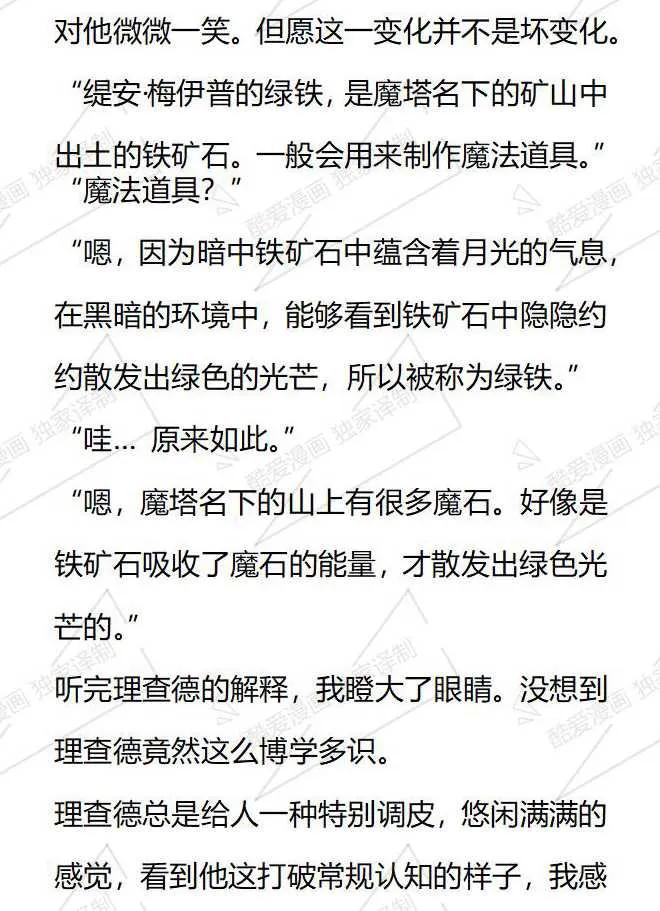 对他微微一笑。但愿这一变化并不是坏变化。

“缇安·梅伊普的绿铁，是魔塔名下的矿山中出土的铁矿石。一般会用来制作魔法道具。”

“魔法道具？”

“嗯，因为暗中铁矿石中蕴含着月光的气息，在黑暗的环境中，能够看到铁矿石中隐隐约约散发出绿色的光芒，所以被称为绿铁。”

“哇… 原来如此。”

“嗯，魔塔名下的山上有很多魔石。好像是铁矿石吸收了魔石的能量，才散发出绿色光芒的。”

听完理查德的解释，我瞪大了眼睛。没想到理查德竟然这么博学多识。

理查德总是给人一种特别调皮，悠闲满满的感觉，看到他这打破常规认知的样子，我感

酷爱漫画 独家译制